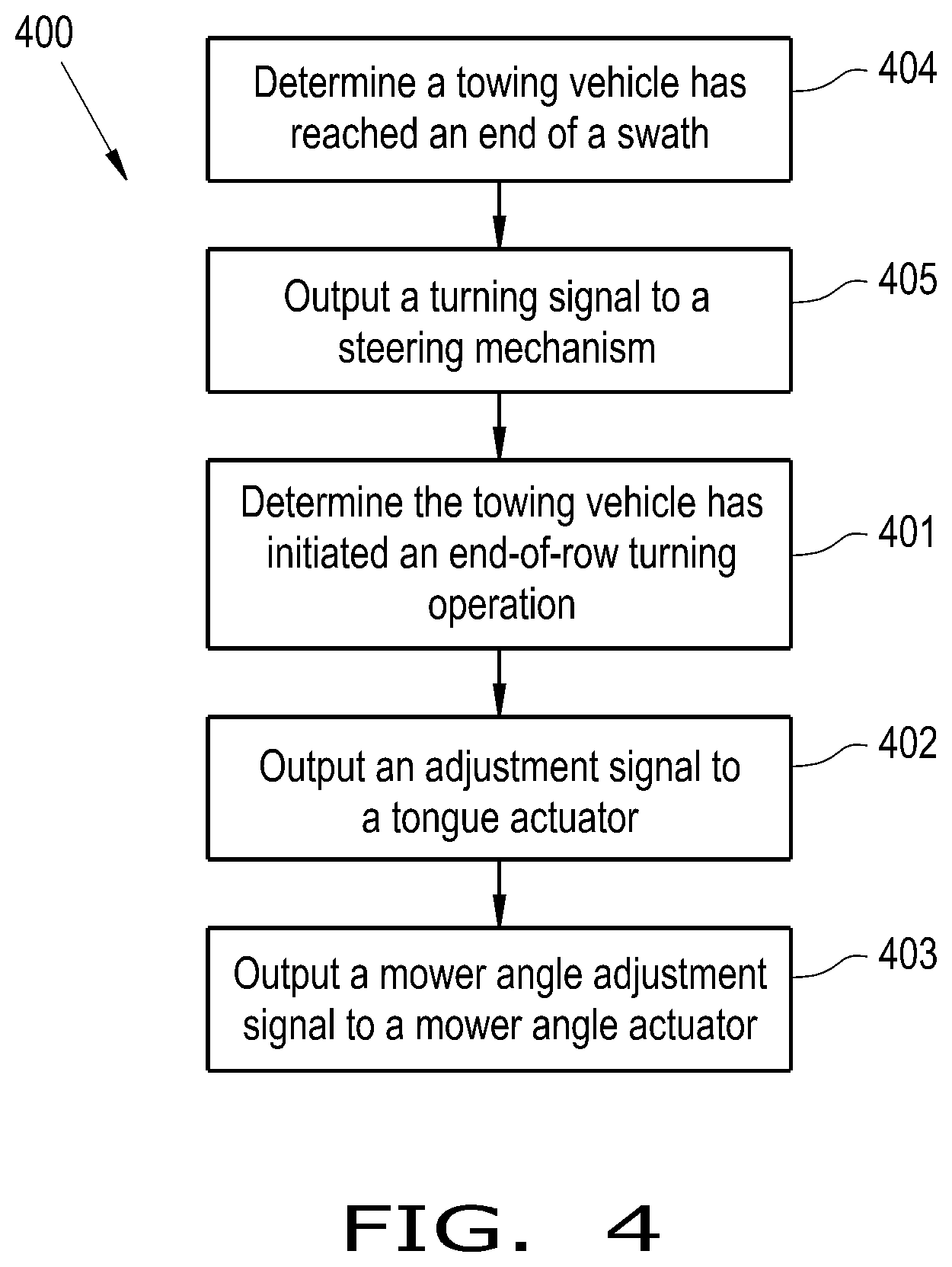 400

Determine a towing vehicle has reached an end of a swath

404

Output a turning signal to a steering mechanism

405

Determine the towing vehicle has initiated an end-of-row turning operation

401

Output an adjustment signal to a tongue actuator

402

Output a mower angle adjustment signal to a mower angle actuator

403

FIG. 4